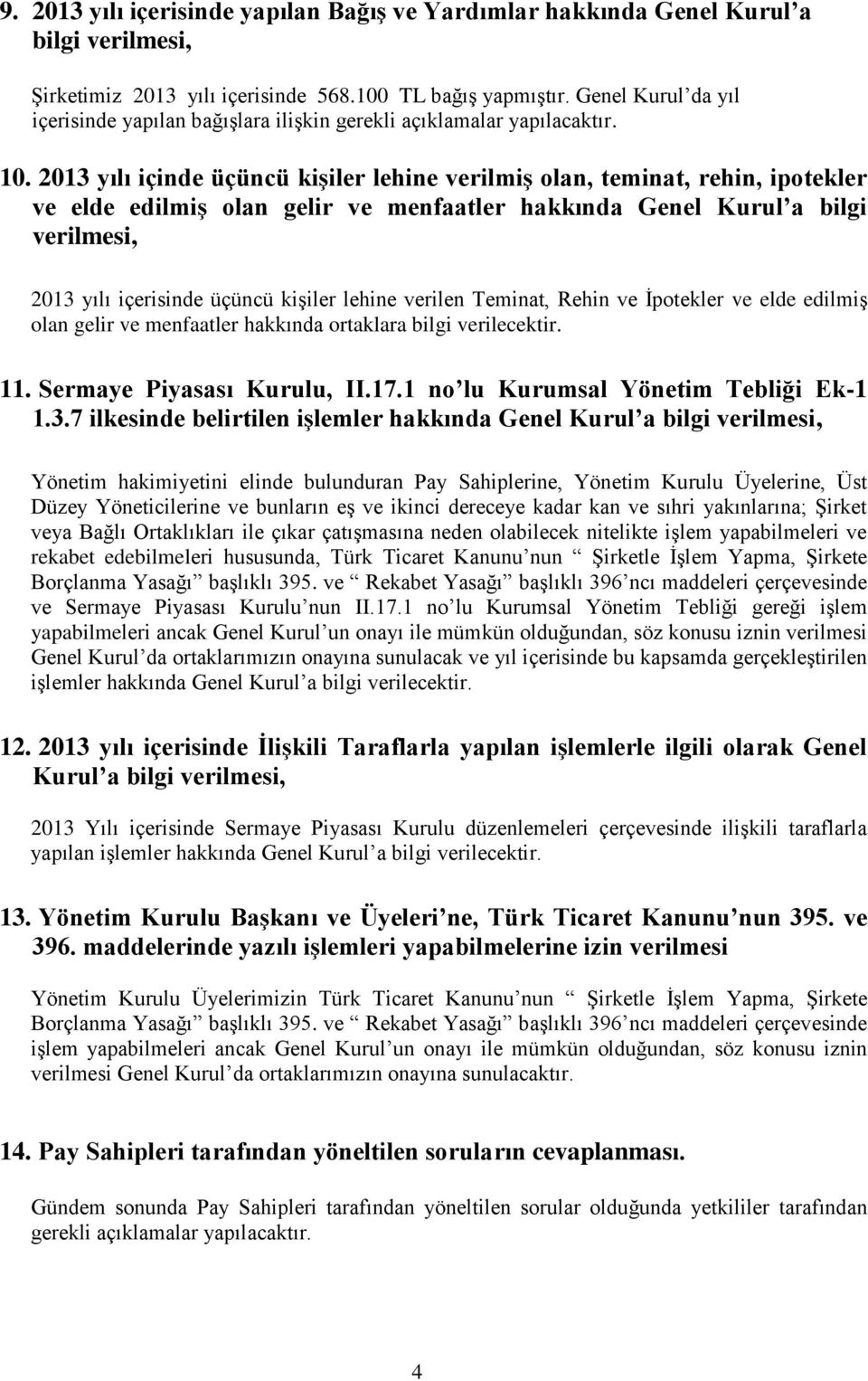 9. 2013 yılı içerisinde yapılan Bağış ve Yardımlar hakkında Genel Kurul'a bilgi verilmesi,

Şirketimiz 2013 yılı içerisinde 568.100 TL bağış yapmıştır. Genel Kurul'da yıl içerisinde yapılan bağışlara ilişkin gerekli açıklamalar yapılacaktır.

10. 2013 yılı içinde üçüncü kişiler lehine verilmiş olan, teminat, rehin, ipotekler ve elde edilmiş olan gelir ve menfaatler hakkında Genel Kurul'a bilgi verilmesi,

2013 yılı içerisinde üçüncü kişiler lehine verilen Teminat, Rehin ve İpotekler ve elde edilmiş olan gelir ve menfaatler hakkında ortaklara bilgi verilecektir.

11. Sermaye Piyasası Kurulu, II.17.1 no'lu Kurumsal Yönetim Tebliği Ek-1 1.3.7 ilkesinde belirtilen işlemler hakkında Genel Kurul'a bilgi verilmesi,

Yönetim hakimiyetini elinde bulunduran Pay Sahiplerine, Yönetim Kurulu Üyelerine, Üst Düzey Yöneticilerine ve bunların eş ve ikinci dereceye kadar kan ve sıhri yakınlarına; Şirket veya Bağlı Ortaklıkları ile çıkar çatışmasına neden olabilecek nitelikte işlem yapabilmeleri ve rekabet edebilmeleri hususunda, Türk Ticaret Kanunu'nun "Şirketle İşlem Yapma, Şirkete Borçlanma Yasağı" başlıklı 395. ve "Rekabet Yasağı" başlıklı 396'ncı maddeleri çerçevesinde ve Sermaye Piyasası Kurulu'nun II.17.1 no'lu Kurumsal Yönetim Tebliği gereği işlem yapabilmeleri ancak Genel Kurul'un onayı ile mümkün olduğundan, söz konusu iznin verilmesi Genel Kurul'da ortaklarımızın onayına sunulacak ve yıl içerisinde bu kapsamda gerçekleştirilen işlemler hakkında Genel Kurul'a bilgi verilecektir.

12. 2013 yılı içerisinde İlişkili Taraflarla yapılan işlemlerle ilgili olarak Genel Kurul'a bilgi verilmesi,

2013 Yılı içerisinde Sermaye Piyasası Kurulu düzenlemeleri çerçevesinde ilişkili taraflarla yapılan işlemler hakkında Genel Kurul'a bilgi verilecektir.

13. Yönetim Kurulu Başkanı ve Üyeleri'ne, Türk Ticaret Kanunu'nun 395. ve 396. maddelerinde yazılı işlemleri yapabilmelerine izin verilmesi

Yönetim Kurulu Üyelerimizin Türk Ticaret Kanunu'nun "Şirketle İşlem Yapma, Şirkete Borçlanma Yasağı" başlıklı 395. ve "Rekabet Yasağı" başlıklı 396'ncı maddeleri çerçevesinde işlem yapabilmeleri ancak Genel Kurul'un onayı ile mümkün olduğundan, söz konusu iznin verilmesi Genel Kurul'da ortaklarımızın onayına sunulacaktır.

14. Pay Sahipleri tarafından yöneltilen soruların cevaplanması.

Gündem sonunda Pay Sahipleri tarafından yöneltilen sorular olduğunda yetkililer tarafından gerekli açıklamalar yapılacaktır.

4